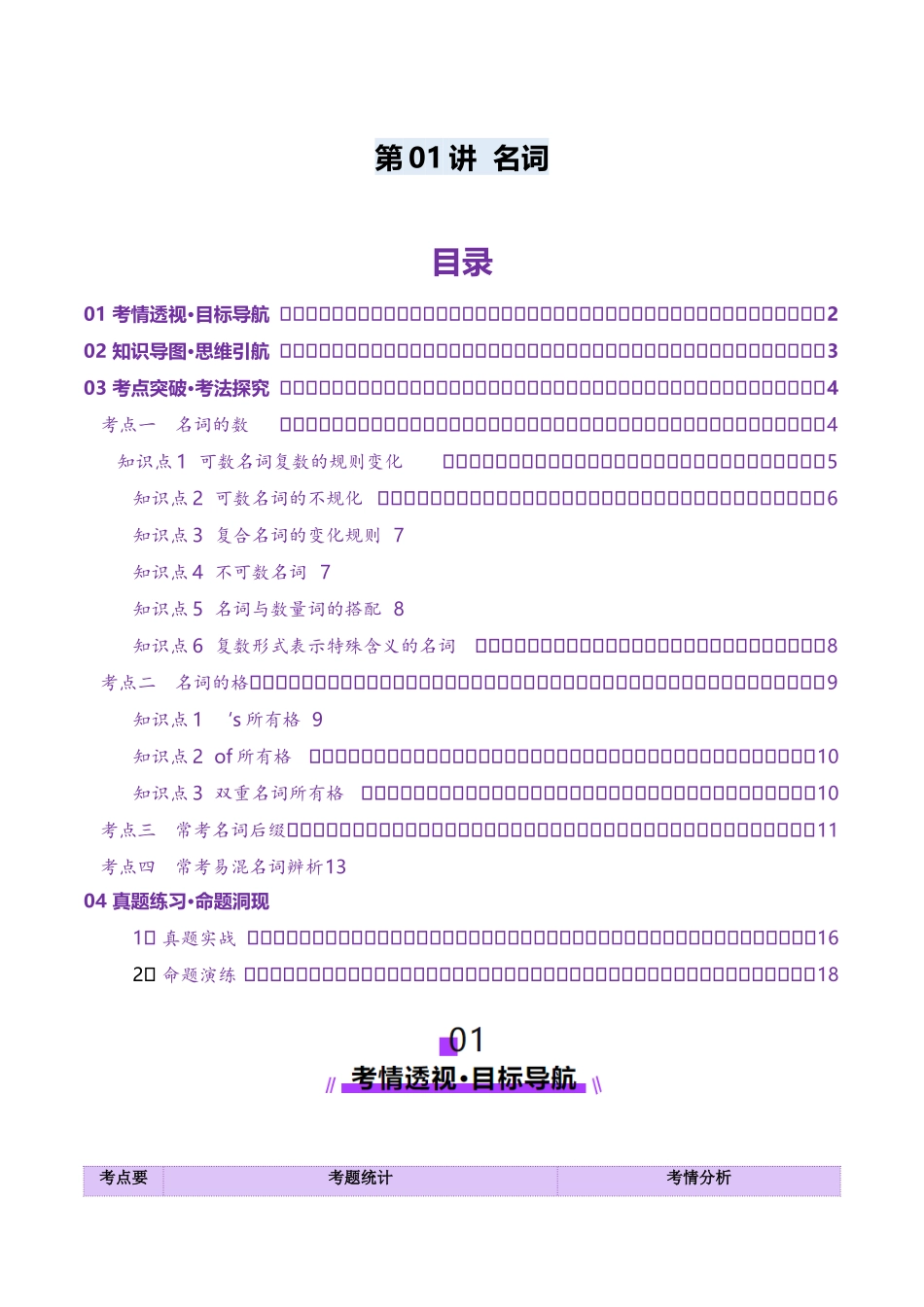 第 01 讲 名词

目录

01 考情透视·目标导航 2
02 知识导图·思维引航 3
03 考点突破·考法探究 4
考点一 名词的数 4
知识点 1 可数名词复数的规则变化 5
知识点 2 可数名词的不规化 6
知识点 3 复合名词的变化规则 7
知识点 4 不可数名词 7
知识点 5 名词与数量词的搭配 8
知识点 6 复数形式表示特殊含义的名词 8
考点二 名词的格 9
知识点 1 's 所有格 9
知识点 2 of 所有格 10
知识点 3 双重名词所有格 10
考点三 常考名词后缀 11
考点四 常考易混名词辨析 13
04 真题练习·命题洞现
1 真题实战 16
2 命题演练 18

01
考情透视·目标导航

| 考点要 | 考题统计 | 考情分析 |
|---|---|---|